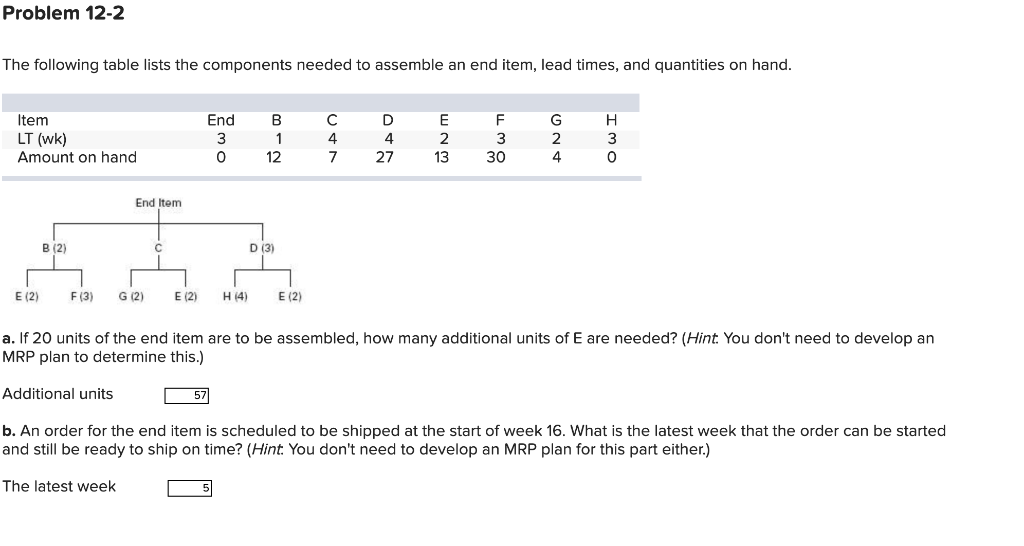 Problem 12-2

The following table lists the components needed to assemble an end item, lead times, and quantities on hand.

| Item | End | B | C | D | E | F | G | H |
|---|---|---|---|---|---|---|---|---|
| LT (wk) | 3 | 1 | 4 | 4 | 2 | 3 | 2 | 3 |
| Amount on hand | 0 | 12 | 7 | 27 | 13 | 30 | 4 | 0 |

End Item
B (2)
C
D (3)
E (2)
F (3)
G (2)
E (2)
H (4)
E (2)

a. If 20 units of the end item are to be assembled, how many additional units of E are needed? (Hint: You don't need to develop an MRP plan to determine this.)

Additional units 57

b. An order for the end item is scheduled to be shipped at the start of week 16. What is the latest week that the order can be started and still be ready to ship on time? (Hint: You don't need to develop an MRP plan for this part either.)

The latest week 5